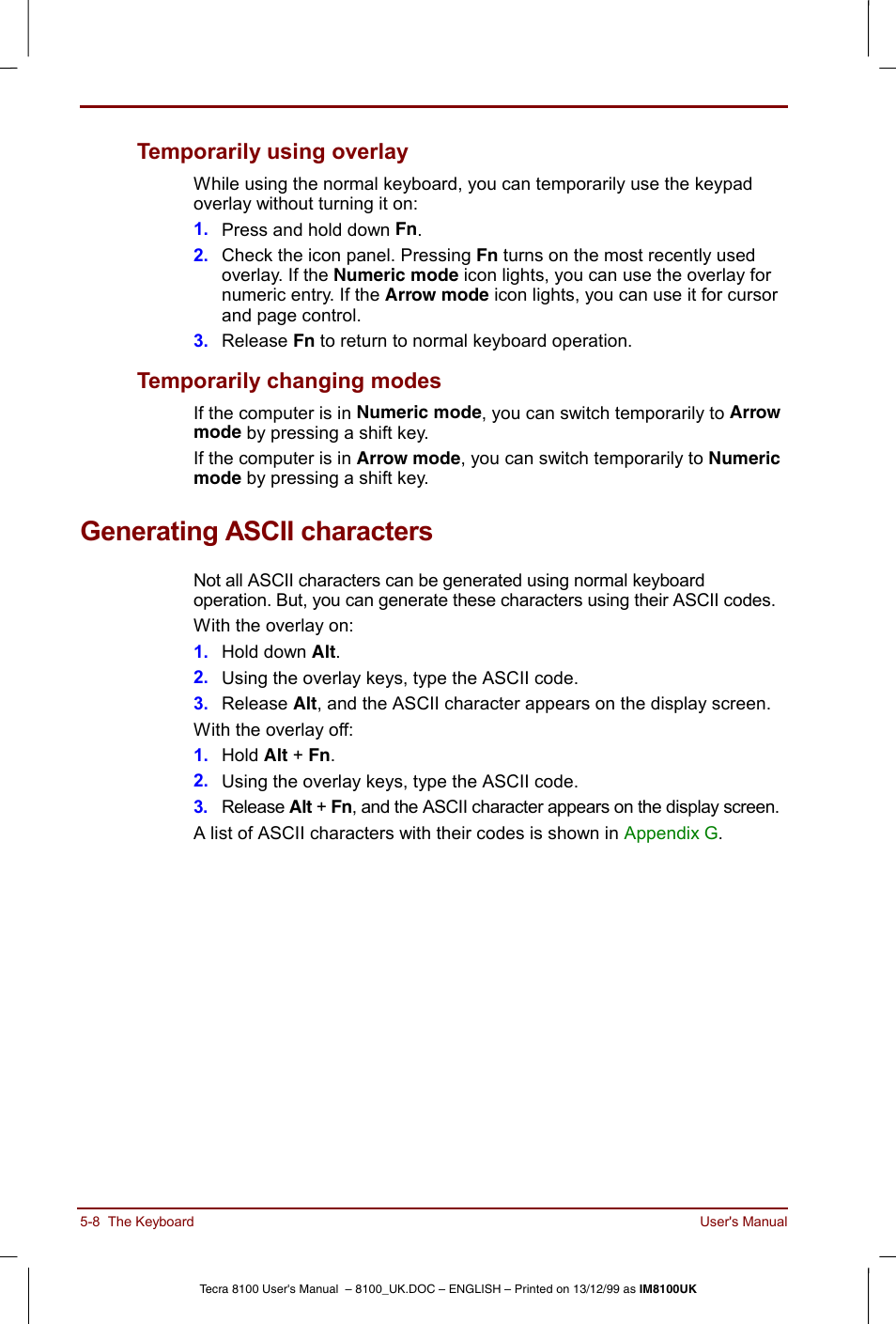 Temporarily using overlay

While using the normal keyboard, you can temporarily use the keypad overlay without turning it on:

1. Press and hold down Fn.

2. Check the icon panel. Pressing Fn turns on the most recently used overlay. If the Numeric mode icon lights, you can use the overlay for numeric entry. If the Arrow mode icon lights, you can use it for cursor and page control.

3. Release Fn to return to normal keyboard operation.

Temporarily changing modes

If the computer is in Numeric mode, you can switch temporarily to Arrow mode by pressing a shift key.

If the computer is in Arrow mode, you can switch temporarily to Numeric mode by pressing a shift key.

Generating ASCII characters

Not all ASCII characters can be generated using normal keyboard operation. But, you can generate these characters using their ASCII codes.

With the overlay on:

1. Hold down Alt.

2. Using the overlay keys, type the ASCII code.

3. Release Alt, and the ASCII character appears on the display screen.

With the overlay off:

1. Hold Alt + Fn.

2. Using the overlay keys, type the ASCII code.

3. Release Alt + Fn, and the ASCII character appears on the display screen.

A list of ASCII characters with their codes is shown in Appendix G.

5-8 The Keyboard

User's Manual

Tecra 8100 User's Manual – 8100_UK.DOC – ENGLISH – Printed on 13/12/99 as IM8100UK